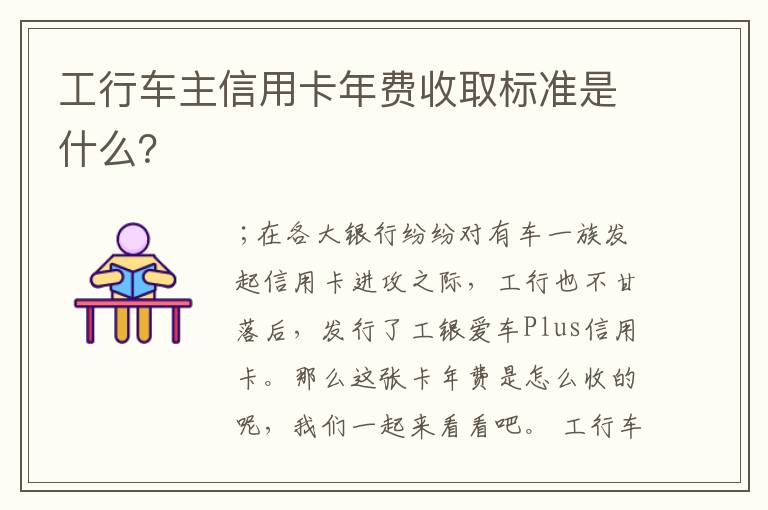 工行车主信用卡年费收取标准是什么？

；在各大银行纷纷对有车一族发起信用卡进攻之际，工行也不甘落后，发行了工银爱车Plus信用卡。那么这张卡年费是怎么收的呢，我们一起来看看吧。 工行车